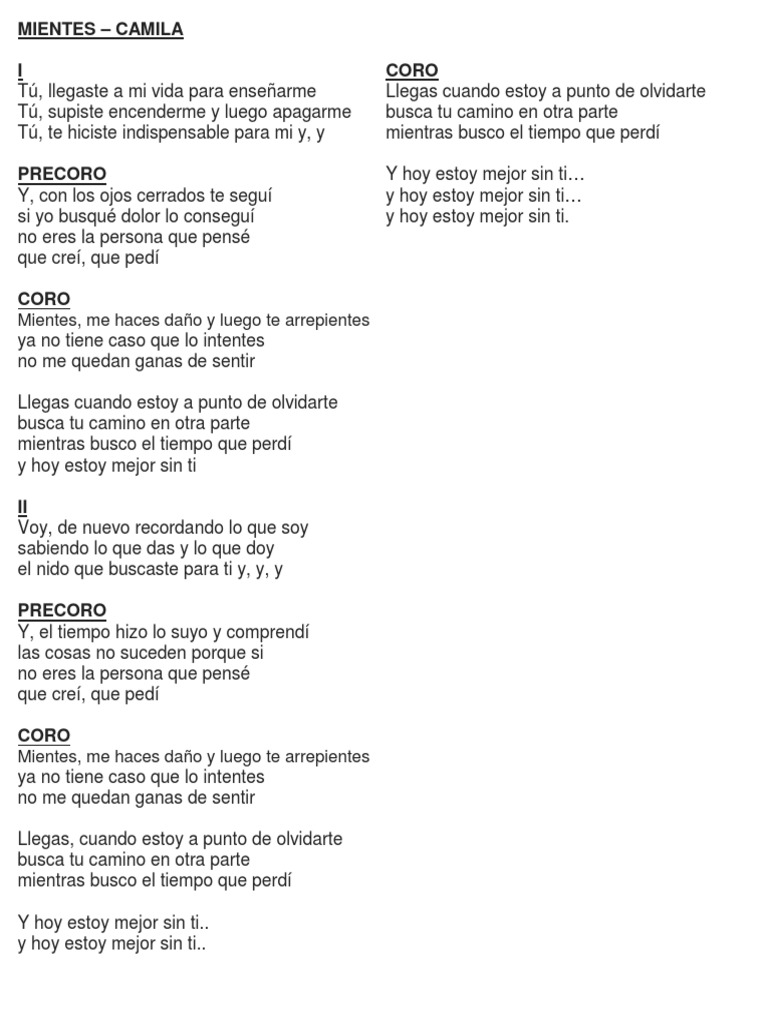 MIENTES – CAMILA

I
Tú, llegaste a mi vida para enseñarme
Tú, supiste encenderme y luego apagarme
Tú, te hiciste indispensable para mi y, y

PRECORO
Y, con los ojos cerrados te seguí
si yo busqué dolor lo conseguí
no eres la persona que pensé
que creí, que pedí

CORO
Mientes, me haces daño y luego te arrepientes
ya no tiene caso que lo intentes
no me quedan ganas de sentir

Llegas cuando estoy a punto de olvidarte
busca tu camino en otra parte
mientras busco el tiempo que perdí
y hoy estoy mejor sin ti

II
Voy, de nuevo recordando lo que soy
sabiendo lo que das y lo que doy
el nido que buscaste para ti y, y, y

PRECORO
Y, el tiempo hizo lo suyo y comprendí
las cosas no suceden porque si
no eres la persona que pensé
que creí, que pedí

CORO
Mientes, me haces daño y luego te arrepientes
ya no tiene caso que lo intentes
no me quedan ganas de sentir

Llegas, cuando estoy a punto de olvidarte
busca tu camino en otra parte
mientras busco el tiempo que perdí

Y hoy estoy mejor sin ti..
y hoy estoy mejor sin ti..

CORO
Llegas cuando estoy a punto de olvidarte
busca tu camino en otra parte
mientras busco el tiempo que perdí

Y hoy estoy mejor sin ti…
y hoy estoy mejor sin ti…
y hoy estoy mejor sin ti.